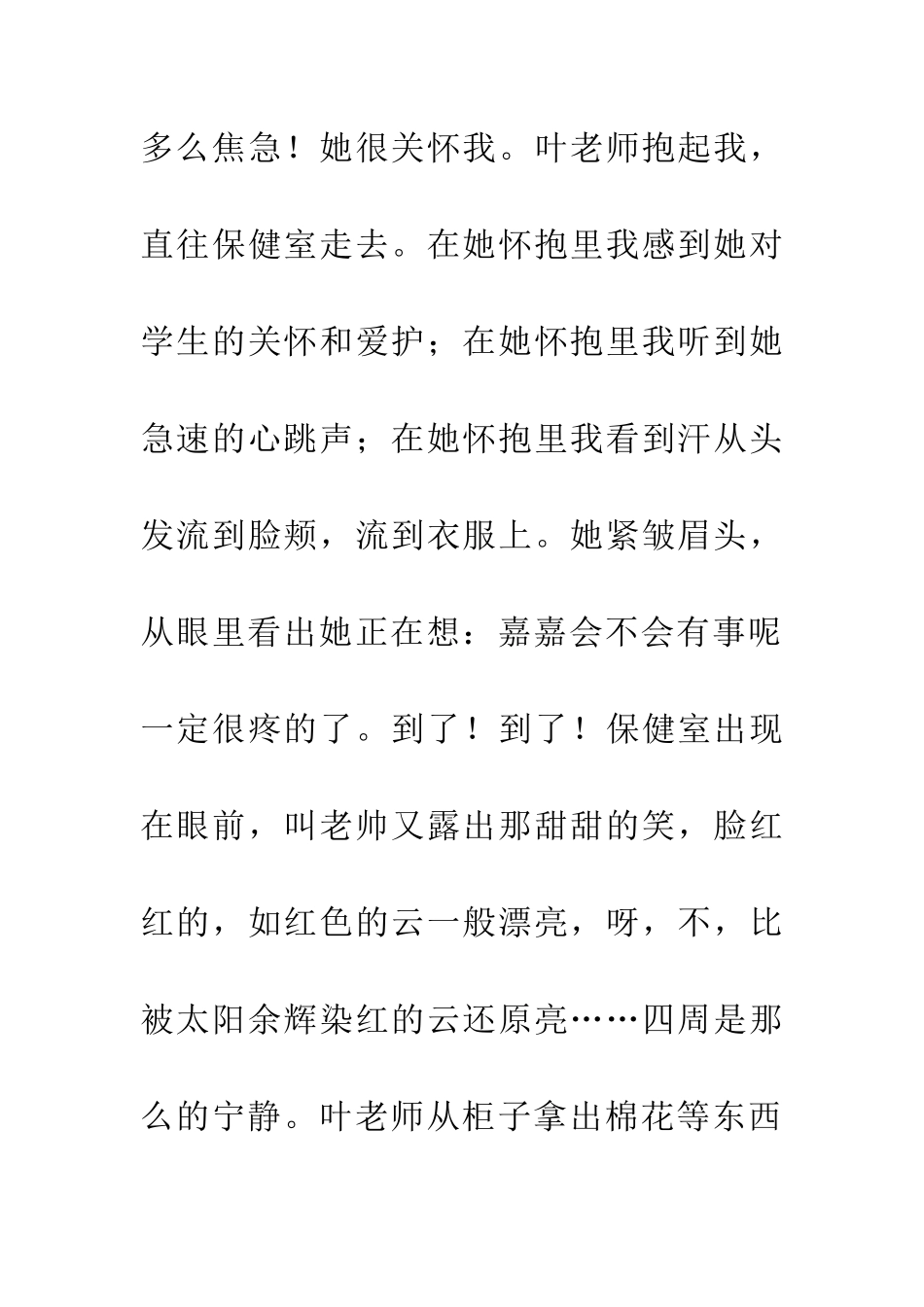 多么焦急！她很关怀我。叶老师抱起我，直往保健室走去。在她怀抱里我感到她对学生的关怀和爱护；在她怀抱里我听到她急速的心跳声；在她怀抱里我看到汗从头发流到脸颊，流到衣服上。她紧皱眉头，从眼里看出她正在想：嘉嘉会不会有事呢一定很疼的了。到了！到了！保健室出现在眼前，叫老帅又露出那甜甜的笑，脸红红的，如红色的云一般漂亮，呀，不，比被太阳余辉染红的云还原亮……四周是那么的宁静。叶老师从柜子拿出棉花等东西